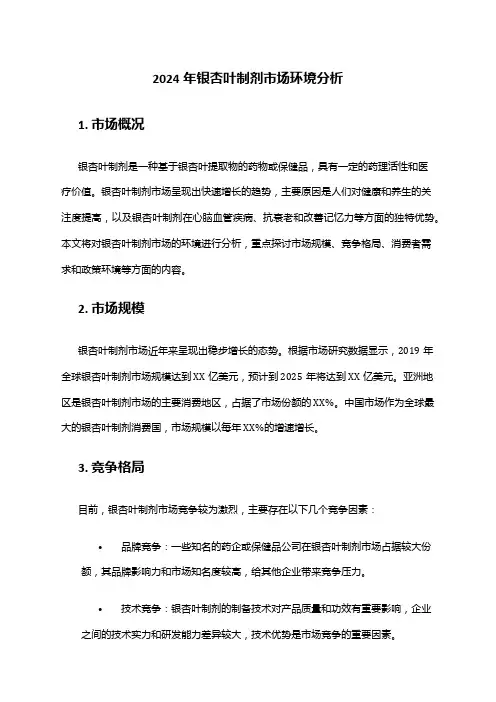 2024 年银杏叶制剂市场环境分析

1. 市场概况

银杏叶制剂是一种基于银杏叶提取物的药物或保健品，具有一定的药理活性和医疗价值。银杏叶制剂市场呈现出快速增长的趋势，主要原因是人们对健康和养生的关注度提高，以及银杏叶制剂在心脑血管疾病、抗衰老和改善记忆力等方面的独特优势。本文将对银杏叶制剂市场的环境进行分析，重点探讨市场规模、竞争格局、消费者需求和政策环境等方面的内容。

2. 市场规模

银杏叶制剂市场近年来呈现出稳步增长的态势。根据市场研究数据显示，2019 年全球银杏叶制剂市场规模达到 XX 亿美元，预计到 2025 年将达到 XX 亿美元。亚洲地区是银杏叶制剂市场的主要消费地区，占据了市场份额的 XX%。中国市场作为全球最大的银杏叶制剂消费国，市场规模以每年 XX%的增速增长。

3. 竞争格局

目前，银杏叶制剂市场竞争较为激烈，主要存在以下几个竞争因素：

• 品牌竞争：一些知名的药企或保健品公司在银杏叶制剂市场占据较大份额，其品牌影响力和市场知名度较高，给其他企业带来竞争压力。

• 技术竞争：银杏叶制剂的制备技术对产品质量和功效有重要影响，企业之间的技术实力和研发能力差异较大，技术优势是市场竞争的重要因素。